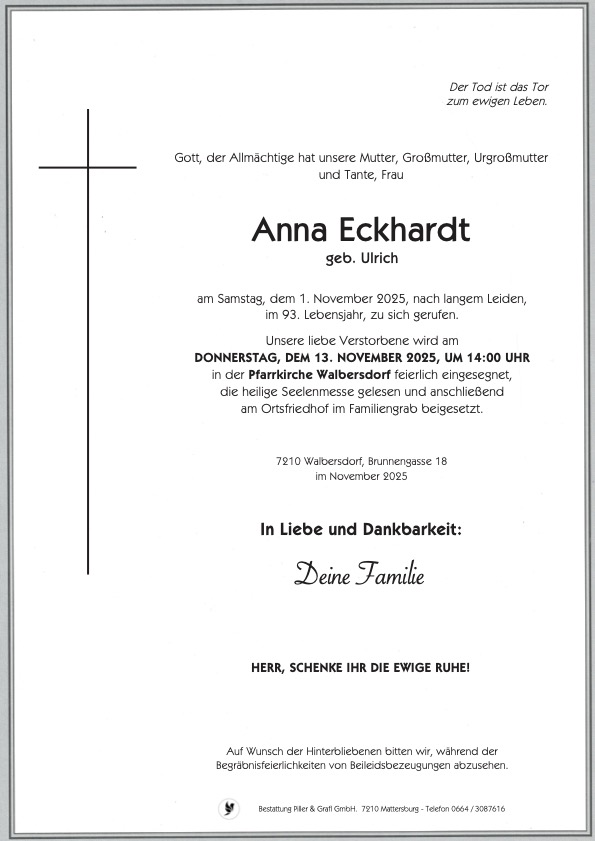 Der Tod ist das Tor
zum ewigen Leben.

Gott, der Allmächtige hat unsere Mutter, Großmutter, Urgroßmutter und Tante, Frau

Anna Eckhardt
geb. Ulrich

am Samstag, dem 1. November 2025, nach langem Leiden, im 93. Lebensjahr, zu sich gerufen.

Unsere liebe Verstorbene wird am
DONNERSTAG, DEM 13. NOVEMBER 2025, UM 14:00 UHR
in der Pfarrkirche Walbersdorf feierlich eingesegnet, die heilige Seelenmesse gelesen und anschließend am Ortsfriedhof im Familiengrab beigesetzt.

7210 Walbersdorf, Brunnengasse 18
im November 2025

In Liebe und Dankbarkeit:

Deine Familie

HERR, SCHENKE IHR DIE EWIGE RUHE!

Auf Wunsch der Hinterbliebenen bitten wir, während der Begräbnisfeierlichkeiten von Beileidsbezeugungen abzusehen.

Bestattung Piller & Grafl GmbH. 7210 Mattersburg - Telefon 0664 / 3087616